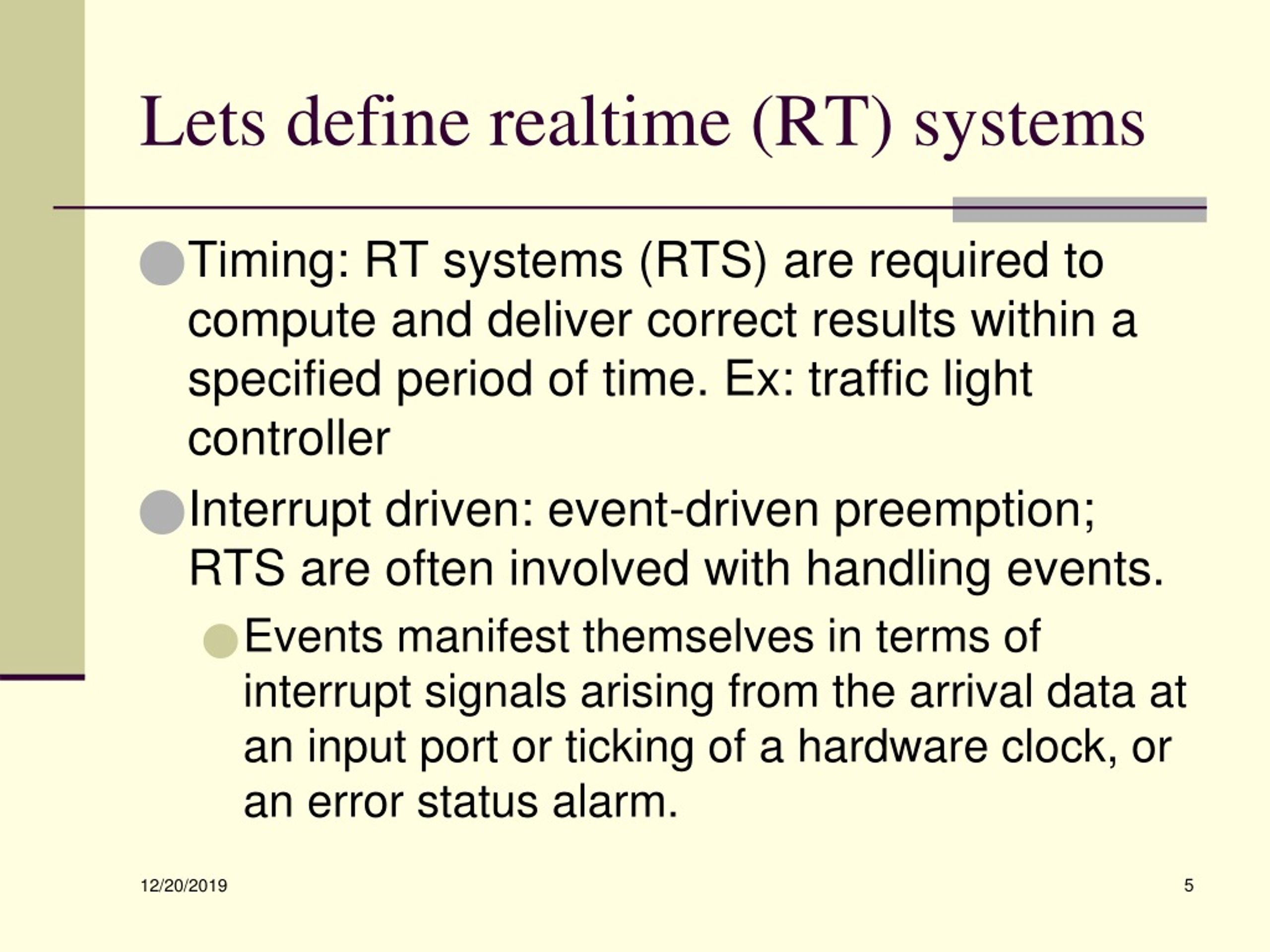 Lets define realtime (RT) systems

Timing: RT systems (RTS) are required to compute and deliver correct results within a specified period of time. Ex: traffic light controller

Interrupt driven: event-driven preemption; RTS are often involved with handling events.

Events manifest themselves in terms of interrupt signals arising from the arrival data at an input port or ticking of a hardware clock, or an error status alarm.

12/20/2019

5